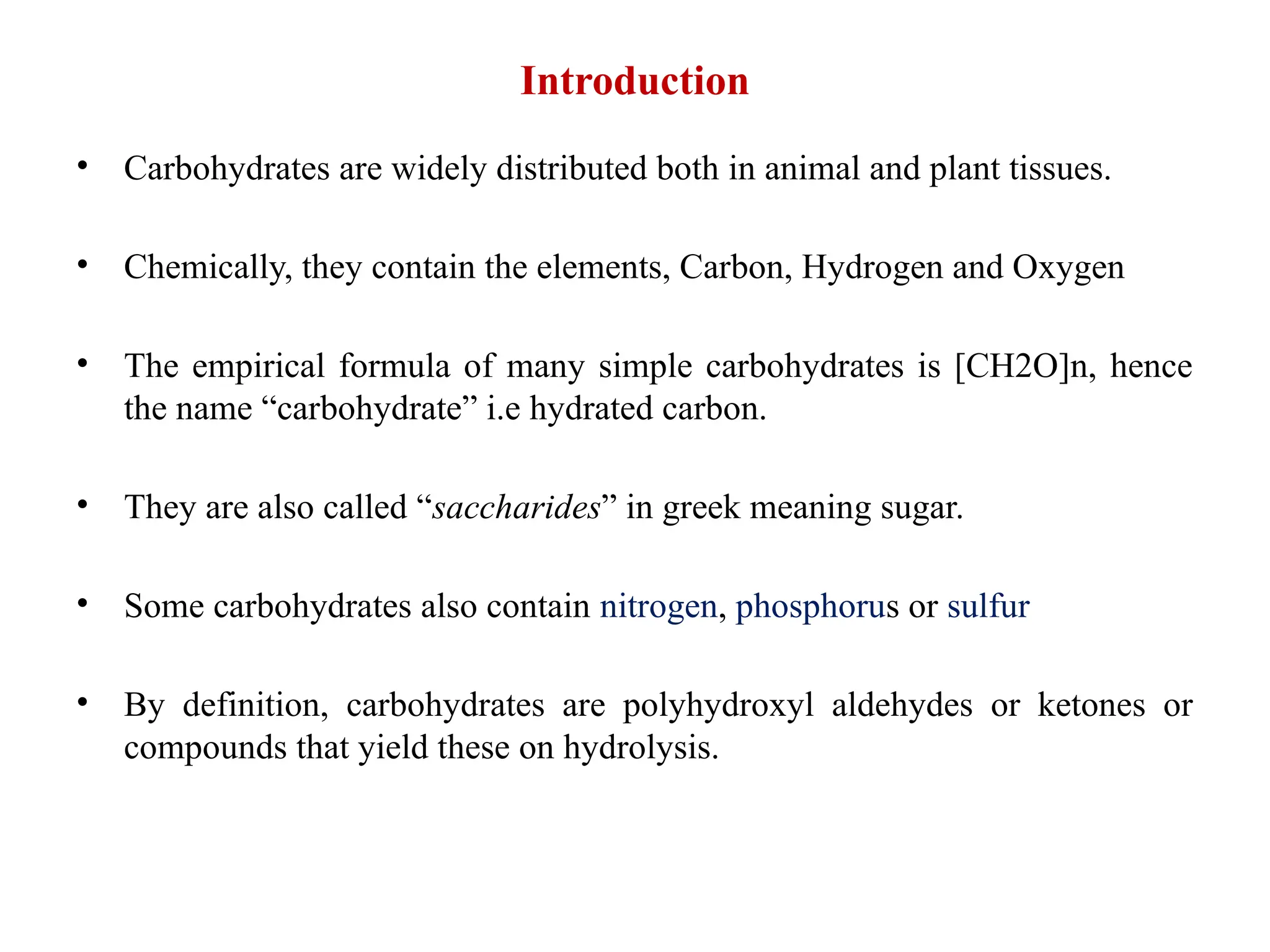 Introduction

• Carbohydrates are widely distributed both in animal and plant tissues.

• Chemically, they contain the elements, Carbon, Hydrogen and Oxygen

• The empirical formula of many simple carbohydrates is [CH2O]n, hence the name “carbohydrate” i.e hydrated carbon.

• They are also called “saccharides” in greek meaning sugar.

• Some carbohydrates also contain nitrogen, phosphorus or sulfur

• By definition, carbohydrates are polyhydroxyl aldehydes or ketones or compounds that yield these on hydrolysis.